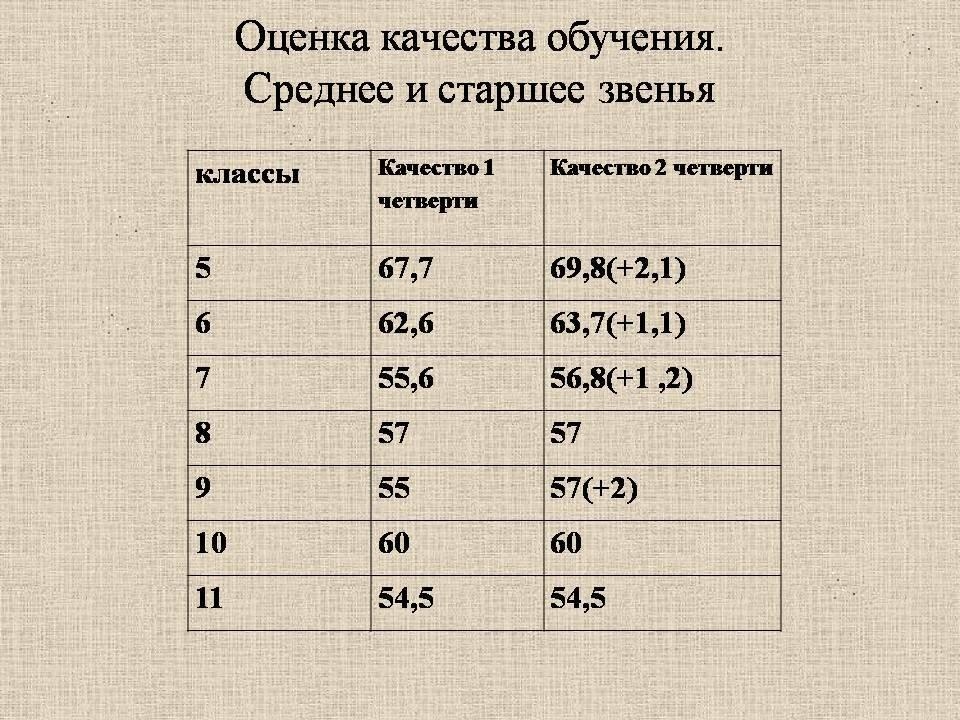 Оценка качества обучения. Среднее и старшее звенья

| классы | Качество 1 четверти | Качество 2 четверти |
|---|---|---|
| 5 | 67,7 | 69,8(+2,1) |
| 6 | 62,6 | 63,7(+1,1) |
| 7 | 55,6 | 56,8(+1 ,2) |
| 8 | 57 | 57 |
| 9 | 55 | 57(+2) |
| 10 | 60 | 60 |
| 11 | 54,5 | 54,5 |